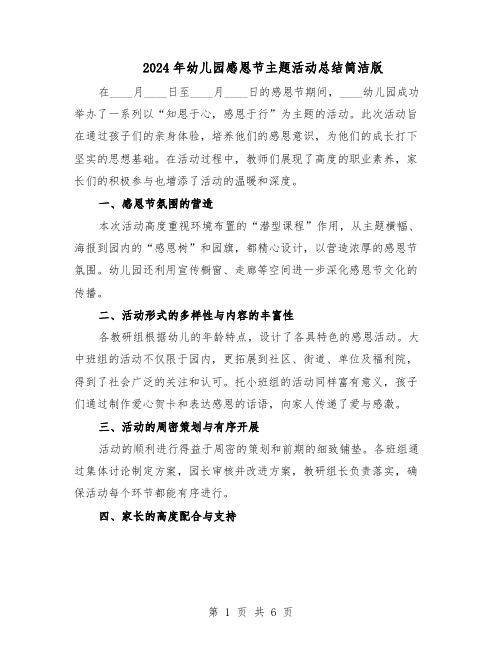 2024年幼儿园感恩节主题活动总结简洁版

在____月____日至____月____日的感恩节期间，____幼儿园成功举办了一系列以“知恩于心，感恩于行”为主题的活动。此次活动旨在通过孩子们的亲身体验，培养他们的感恩意识，为他们的成长打下坚实的思想基础。在活动过程中，教师们展现了高度的职业素养，家长们的积极参与也增添了活动的温暖和深度。

一、感恩节氛围的营造

本次活动高度重视环境布置的“潜型课程”作用，从主题横幅、海报到园内的“感恩树”和园旗，都精心设计，以营造浓厚的感恩节氛围。幼儿园还利用宣传橱窗、走廊等空间进一步深化感恩节文化的传播。

二、活动形式的多样性与内容的丰富性

各教研组根据幼儿的年龄特点，设计了各具特色的感恩活动。大中班组的活动不仅限于园内，更拓展到社区、街道、单位及福利院，得到了社会广泛的关注和认可。托小班组的活动同样富有意义，孩子们通过制作爱心贺卡和表达感恩的话语，向家人传递了爱与感激。

三、活动的周密策划与有序开展

活动的顺利进行得益于周密的策划和前期的细致铺垫。各班组通过集体讨论制定方案，园长审核并改进方案，教研组长负责落实，确保活动每个环节都能有序进行。

四、家长的高度配合与支持

第 1 页 共 6 页